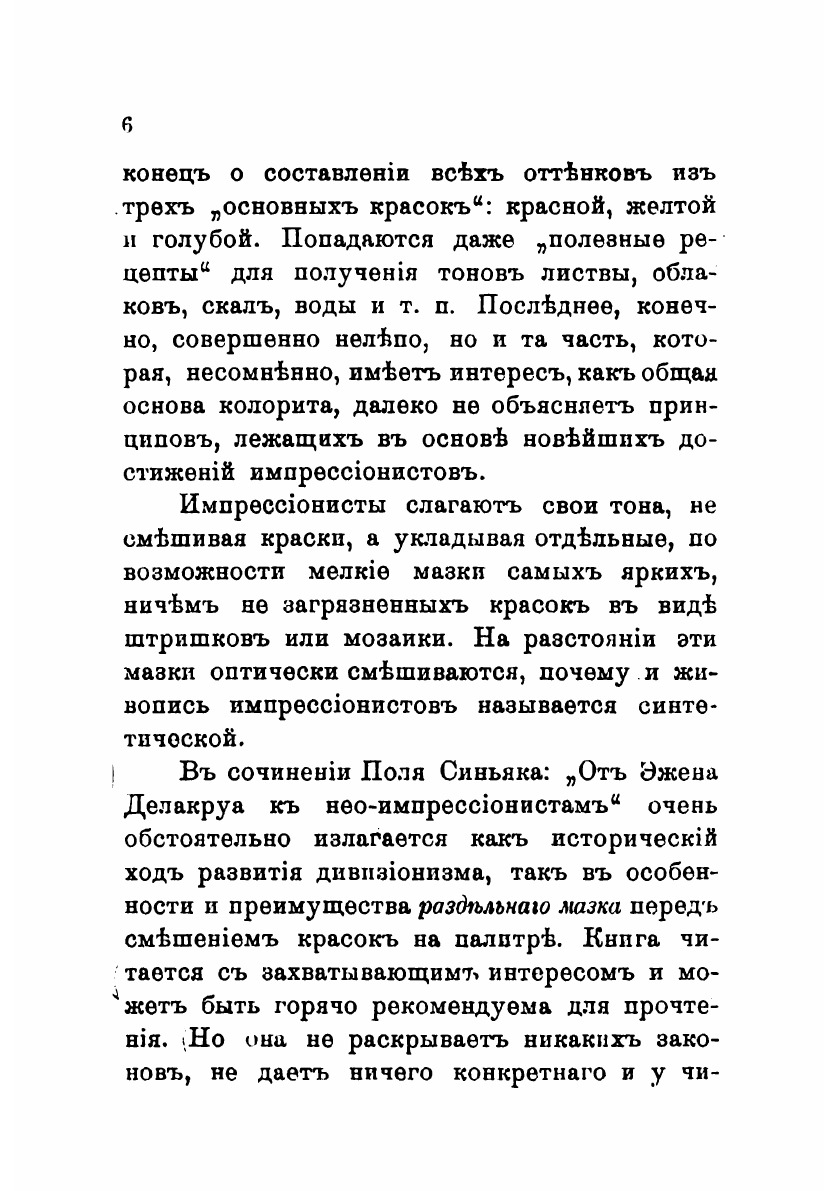 6

конецъ о составленіи всѣхъ оттѣнковъ изъ трехъ „основныхъ красокъ“: красной, желтой и голубой. Попадаются даже „полезные рецепты“ для полученія тоновъ листвы, облаковъ, скалъ, воды и т. п. Послѣднее, конечно, совершенно нелѣпо, но и та часть, которая, несомнѣнно, имѣетъ интересъ, какъ общая основа колорита, далеко не объясняетъ принциповъ, лежащихъ въ основѣ новѣйшихъ достиженій импрессіонистовъ.

Импрессіонисты слагаютъ свои тона, не смѣшивая краски, а укладывая отдѣльные, по возможности мелкіе мазки самыхъ яркихъ, ничѣмъ не загрязненныхъ красокъ въ видѣ штришковъ или мозаики. На разстояніи эти мазки оптически смѣшиваются, почему и живопись импрессіонистовъ называется синтетической.

Въ сочиненіи Поля Синьяка: „Отъ Эжена Делакруа къ нео-импрессіонистамъ“ очень обстоятельно излагается какъ историческій ходъ развитія дивизіонизма, такъ въ особенности и преимущества раздѣльнаго мазка передъ смѣшеніемъ красокъ на палитрѣ. Книга читается съ захватывающимъ интересомъ и можетъ быть горячо рекомендуема для прочтенія. Но она не раскрываетъ никакихъ законовъ, не даетъ ничего конкретнаго и у чи-